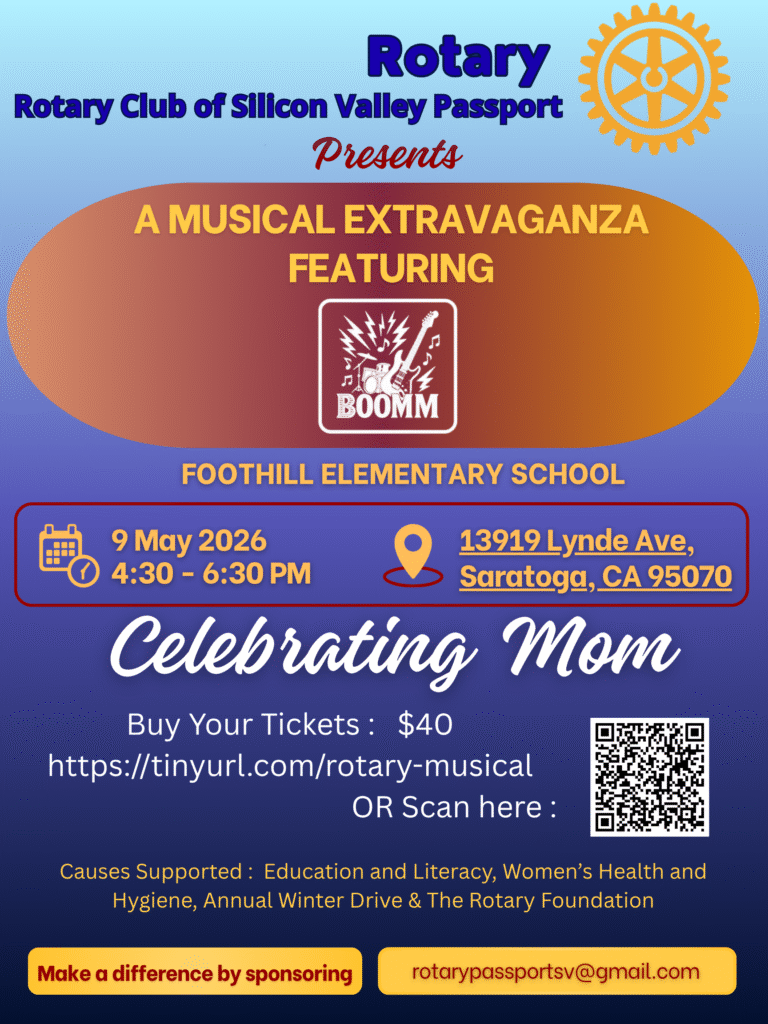 Rotary
Rotary Club of Silicon Valley Passport

Presents

A MUSICAL EXTRAVAGANZA FEATURING

BOOMM

FOOTHILL ELEMENTARY SCHOOL

9 May 2026
4:30 - 6:30 PM

13919 Lynde Ave,
Saratoga, CA 95070

Celebrating Mom

Buy Your Tickets : $40
https://tinyurl.com/rotary-musical
OR Scan here :

Causes Supported : Education and Literacy, Women's Health and Hygiene, Annual Winter Drive & The Rotary Foundation

Make a difference by sponsoring

rotarypassportsv@gmail.com